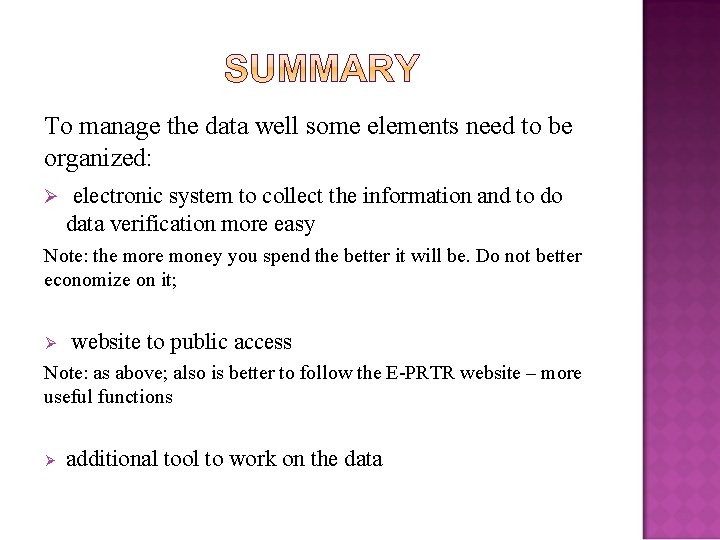 SUMMARY

To manage the data well some elements need to be organized:

➢ electronic system to collect the information and to do data verification more easy

Note: the more money you spend the better it will be. Do not better economize on it;

➢ website to public access

Note: as above; also is better to follow the E-PRTR website – more useful functions

➢ additional tool to work on the data